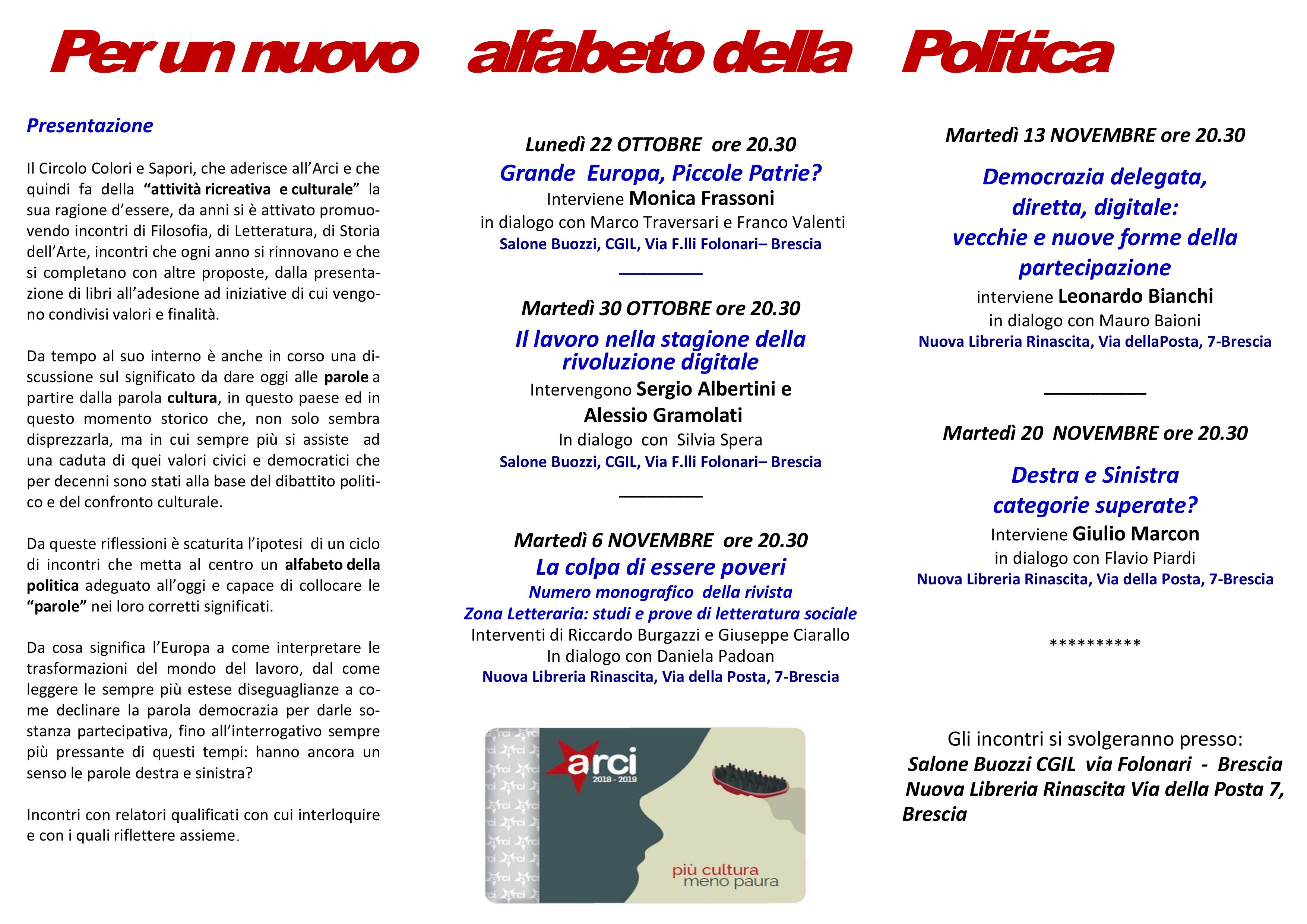 Per un nuovo alfabeto della Politica

Presentazione

Il Circolo Colori e Sapori, che aderisce all'Arci e che quindi fa della "attività ricreativa e culturale" la sua ragione d'essere, da anni si è attivato promuovendo incontri di Filosofia, di Letteratura, di Storia dell'Arte, incontri che ogni anno si rinnovano e che si completano con altre proposte, dalla presentazione di libri all'adesione ad iniziative di cui vengono condivisi valori e finalità.

Da tempo al suo interno è anche in corso una discussione sul significato da dare oggi alle parole a partire dalla parola cultura, in questo paese ed in questo momento storico che, non solo sembra disprezzarla, ma in cui sempre più si assiste ad una caduta di quei valori civici e democratici che per decenni sono stati alla base del dibattito politico e del confronto culturale.

Da queste riflessioni è scaturita l'ipotesi di un ciclo di incontri che metta al centro un alfabeto della politica adeguato all'oggi e capace di collocare le "parole" nei loro corretti significati.

Da cosa significa l'Europa a come interpretare le trasformazioni del mondo del lavoro, dal come leggere le sempre più estese diseguaglianze a come declinare la parola democrazia per darle sostanza partecipativa, fino all'interrogativo sempre più pressante di questi tempi: hanno ancora un senso le parole destra e sinistra?

Incontri con relatori qualificati con cui interloquire e con i quali riflettere assieme.

Lunedì 22 OTTOBRE ore 20.30
Grande Europa, Piccole Patrie?
Interviene Monica Frassoni
in dialogo con Marco Traversari e Franco Valenti
Salone Buozzi, CGIL, Via F.lli Folonari– Brescia

Martedì 30 OTTOBRE ore 20.30
Il lavoro nella stagione della rivoluzione digitale
Intervengono Sergio Albertini e Alessio Gramolati
In dialogo con Silvia Spera
Salone Buozzi, CGIL, Via F.lli Folonari– Brescia

Martedì 6 NOVEMBRE ore 20.30
La colpa di essere poveri
Numero monografico della rivista
Zona Letteraria: studi e prove di letteratura sociale
Interventi di Riccardo Burgazzi e Giuseppe Ciarallo
In dialogo con Daniela Padoan
Nuova Libreria Rinascita, Via della Posta, 7-Brescia

arci
2018 - 2019
più cultura
meno paura

Martedì 13 NOVEMBRE ore 20.30
Democrazia delegata, diretta, digitale: vecchie e nuove forme della partecipazione
interviene Leonardo Bianchi
in dialogo con Mauro Baioni
Nuova Libreria Rinascita, Via dellaPosta, 7-Brescia

Martedì 20 NOVEMBRE ore 20.30
Destra e Sinistra categorie superate?
Interviene Giulio Marcon
in dialogo con Flavio Piardi
Nuova Libreria Rinascita, Via della Posta, 7-Brescia

**********

Gli incontri si svolgeranno presso:
Salone Buozzi CGIL via Folonari - Brescia
Nuova Libreria Rinascita Via della Posta 7, Brescia